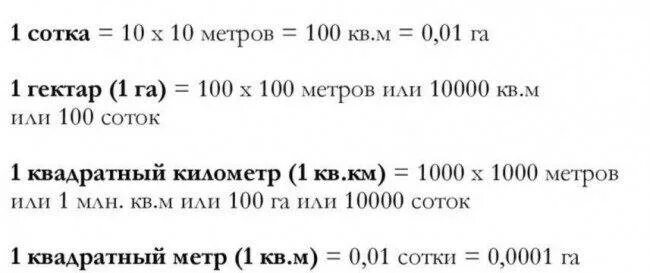 1 сотка = 10 х 10 метров = 100 кв.м = 0,01 га

1 гектар (1 га) = 100 х 100 метров или 10000 кв.м или 100 соток

1 квадратный километр (1 кв.км) = 1000 х 1000 метров или 1 млн. кв.м или 100 га или 10000 соток

1 квадратный метр (1 кв.м) = 0,01 сотки = 0,0001 га